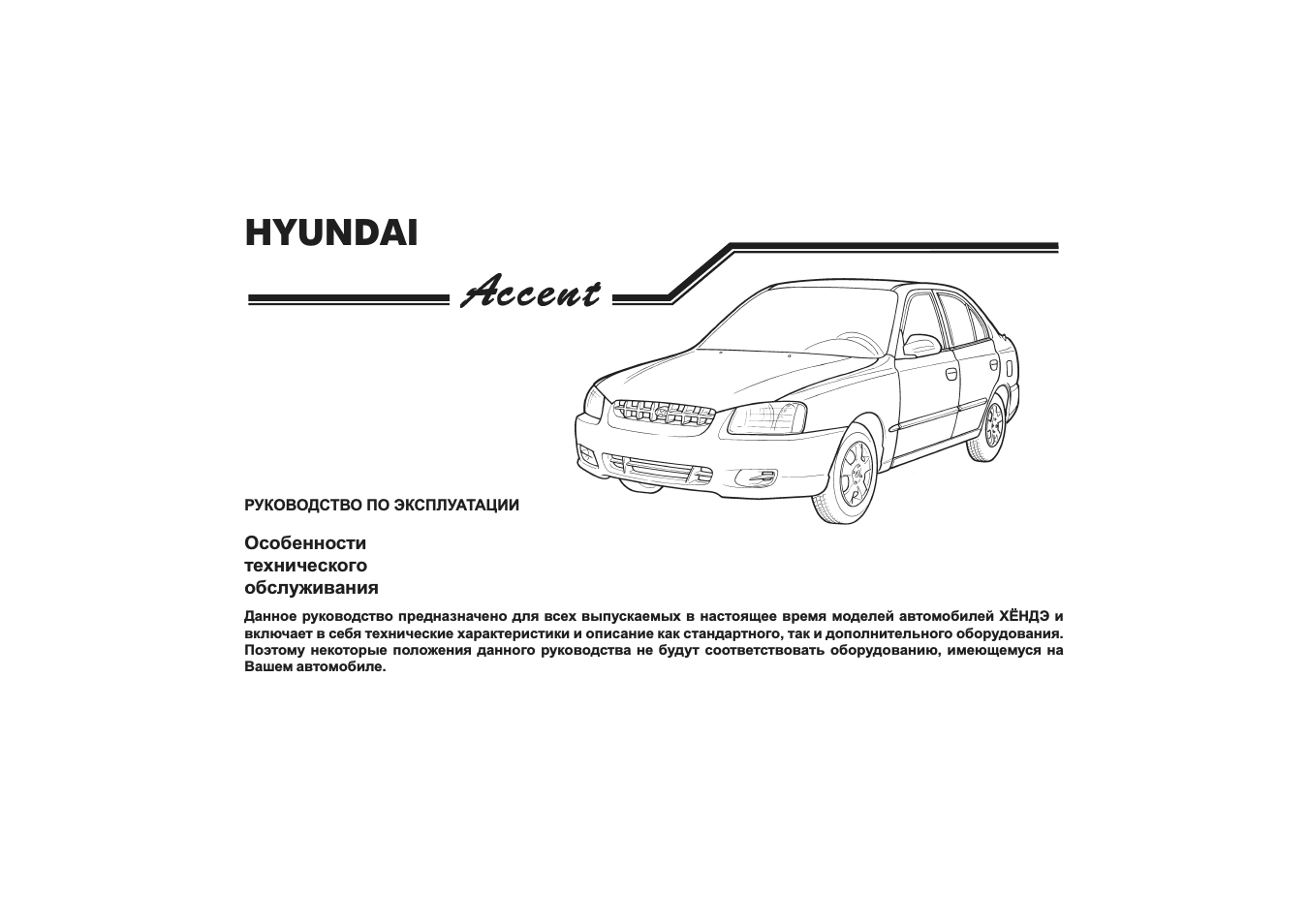 HYUNDAI

Accent

РУКОВОДСТВО ПО ЭКСПЛУАТАЦИИ

Особенности технического обслуживания

Данное руководство предназначено для всех выпускаемых в настоящее время моделей автомобилей ХЁНДЭ и включает в себя технические характеристики и описание как стандартного, так и дополнительного оборудования. Поэтому некоторые положения данного руководства не будут соответствовать оборудованию, имеющемуся на Вашем автомобиле.